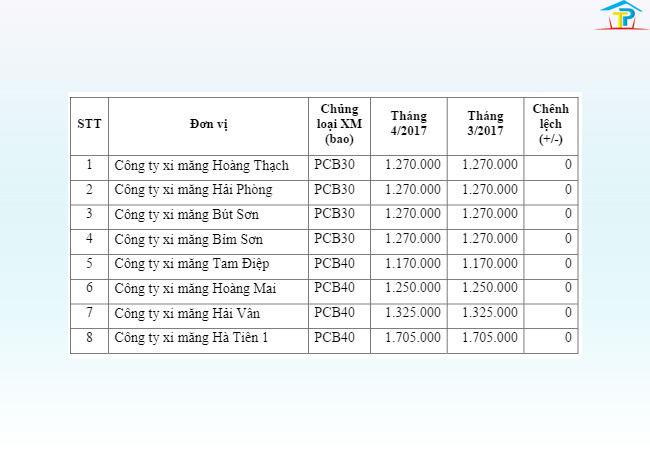 TP

| STT | Đơn vị | Chủng loại XM (bao) | Tháng 4/2017 | Tháng 3/2017 | Chênh lệch (+/-) |
|---|---|---|---|---|---|
| 1 | Công ty xi măng Hoàng Thạch | PCB30 | 1.270.000 | 1.270.000 | 0 |
| 2 | Công ty xi măng Hải Phòng | PCB30 | 1.270.000 | 1.270.000 | 0 |
| 3 | Công ty xi măng Bút Sơn | PCB30 | 1.270.000 | 1.270.000 | 0 |
| 4 | Công ty xi măng Bỉm Sơn | PCB30 | 1.270.000 | 1.270.000 | 0 |
| 5 | Công ty xi măng Tam Điệp | PCB40 | 1.170.000 | 1.170.000 | 0 |
| 6 | Công ty xi măng Hoàng Mai | PCB40 | 1.250.000 | 1.250.000 | 0 |
| 7 | Công ty xi măng Hải Vân | PCB40 | 1.325.000 | 1.325.000 | 0 |
| 8 | Công ty xi măng Hà Tiên 1 | PCB40 | 1.705.000 | 1.705.000 | 0 |